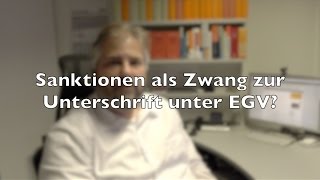 Sanktionen als Zwang zur Unterschrift unter EGV?